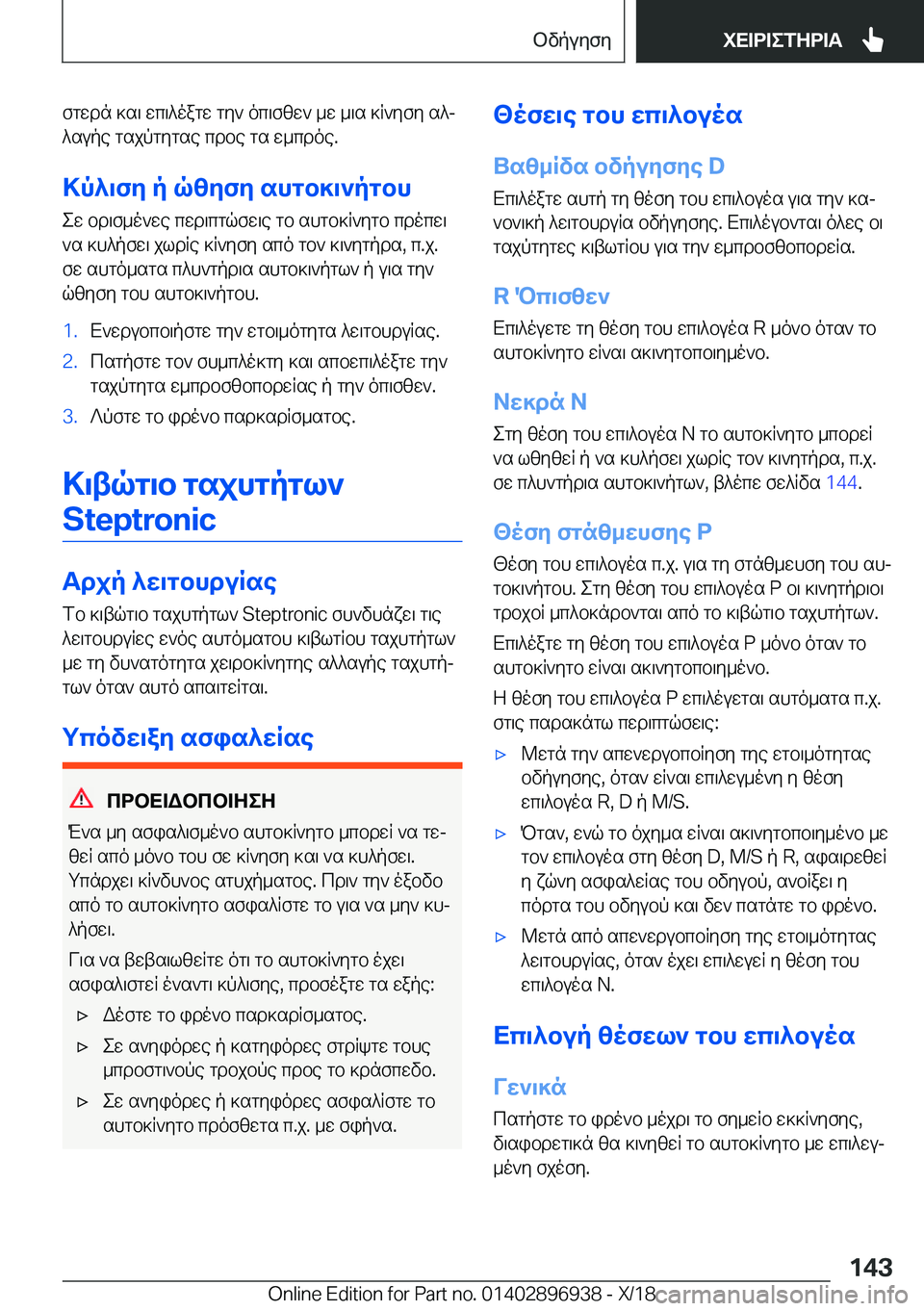 Οδήγηση ΧΕΙΡΙΣΤΗΡΙΑ

στερά και επιλέξτε την όπισθεν με μια κίνηση αλλαγής ταχύτητας προς τα εμπρός.

Κύλιση ή ώθηση αυτοκινήτου

Σε ορισμένες περιπτώσεις το αυτοκίνητο πρέπει να κυλήσει χωρίς κίνηση από τον κινητήρα, π.χ. σε αυτόματα πλυντήρια αυτοκινήτων ή για την ώθηση του αυτοκινήτου.

1. Ενεργοποιήστε την ετοιμότητα λειτουργίας.
2. Πατήστε τον συμπλέκτη και αποεπιλέξτε την ταχύτητα εμπροσθοπορείας ή την όπισθεν.
3. Λύστε το φρένο παρκαρίσματος.

Κιβώτιο ταχυτήτων Steptronic

Αρχή λειτουργίας

Το κιβώτιο ταχυτήτων Steptronic συνδυάζει τις λειτουργίες ενός αυτόματου κιβωτίου ταχυτήτων με τη δυνατότητα χειροκίνητης αλλαγής ταχυτήτων όταν αυτό απαιτείται.

Υπόδειξη ασφαλείας

ΠΡΟΕΙΔΟΠΟΙΗΣΗ

Ένα μη ασφαλισμένο αυτοκίνητο μπορεί να τεθεί από μόνο του σε κίνηση και να κυλήσει. Υπάρχει κίνδυνος ατυχήματος. Πριν την έξοδο από το αυτοκίνητο ασφαλίστε το για να μην κυλήσει.

Για να βεβαιωθείτε ότι το αυτοκίνητο έχει ασφαλιστεί έναντι κύλισης, προσέξτε τα εξής:

▷ Δέστε το φρένο παρκαρίσματος.
▷ Σε ανηφόρες ή κατηφόρες στρίψτε τους μπροστινούς τροχούς προς το κράσπεδο.
▷ Σε ανηφόρες ή κατηφόρες ασφαλίστε το αυτοκίνητο πρόσθετα π.χ. με σφήνα.

Θέσεις του επιλογέα

Βαθμίδα οδήγησης D

Επιλέξτε αυτή τη θέση του επιλογέα για την κανονική λειτουργία οδήγησης. Επιλέγονται όλες οι ταχύτητες κιβωτίου για την εμπροσθοπορεία.

R 'Οπισθεν

Επιλέγετε τη θέση του επιλογέα R μόνο όταν το αυτοκίνητο είναι ακινητοποιημένο.

Νεκρά N

Στη θέση του επιλογέα N το αυτοκίνητο μπορεί να ωθηθεί ή να κυλήσει χωρίς τον κινητήρα, π.χ. σε πλυντήρια αυτοκινήτων, βλέπε σελίδα 144.

Θέση στάθμευσης P

Θέση του επιλογέα π.χ. για τη στάθμευση του αυτοκινήτου. Στη θέση του επιλογέα P οι κινητήριοι τροχοί μπλοκάρονται από το κιβώτιο ταχυτήτων.

Επιλέξτε τη θέση του επιλογέα P μόνο όταν το αυτοκίνητο είναι ακινητοποιημένο.

Η θέση του επιλογέα P επιλέγεται αυτόματα π.χ. στις παρακάτω περιπτώσεις:

▷ Μετά την απενεργοποίηση της ετοιμότητας οδήγησης, όταν είναι επιλεγμένη η θέση επιλογέα R, D ή M/S.
▷ Όταν, ενώ το όχημα είναι ακινητοποιημένο με τον επιλογέα στη θέση D, M/S ή R, αφαιρεθεί η ζώνη ασφαλείας του οδηγού, ανοίξει η πόρτα του οδηγού και δεν πατάτε το φρένο.
▷ Μετά από απενεργοποίηση της ετοιμότητας λειτουργίας, όταν έχει επιλεγεί η θέση του επιλογέα N.

Επιλογή θέσεων του επιλογέα

Γενικά

Πατήστε το φρένο μέχρι το σημείο εκκίνησης, διαφορετικά θα κινηθεί το αυτοκίνητο με επιλεγμένη σχέση.

143

Online Edition for Part no. 01402896938 - X/18 carmanualsonline.info